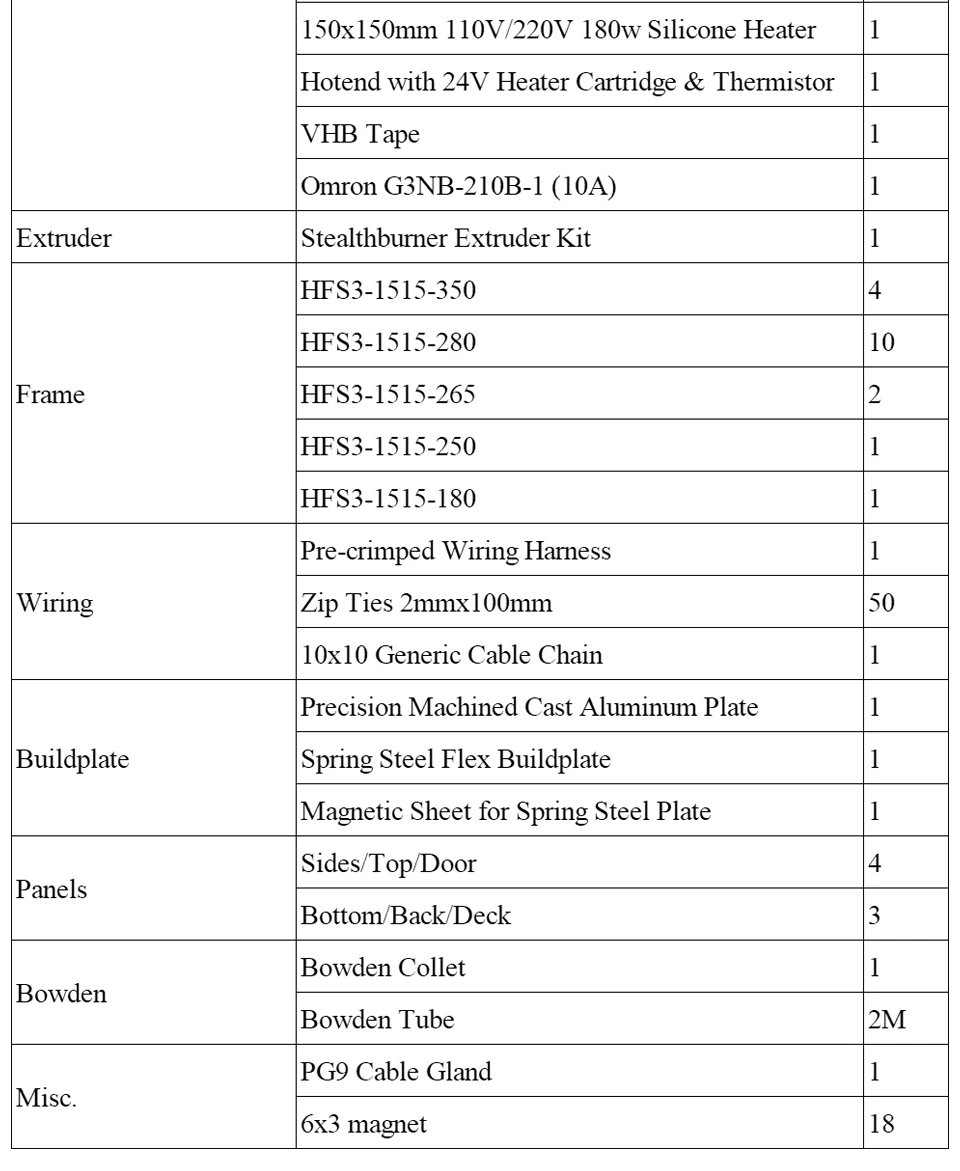 | | | |
|---|---|---|
| | 150x150mm 110V/220V 180w Silicone Heater | 1 |
| | Hotend with 24V Heater Cartridge & Thermistor | 1 |
| | VHB Tape | 1 |
| | Omron G3NB-210B-1 (10A) | 1 |
| Extruder | Stealthburner Extruder Kit | 1 |
| Frame | HFS3-1515-350 | 4 |
| | HFS3-1515-280 | 10 |
| | HFS3-1515-265 | 2 |
| | HFS3-1515-250 | 1 |
| | HFS3-1515-180 | 1 |
| Wiring | Pre-crimped Wiring Harness | 1 |
| | Zip Ties 2mmx100mm | 50 |
| | 10x10 Generic Cable Chain | 1 |
| Buildplate | Precision Machined Cast Aluminum Plate | 1 |
| | Spring Steel Flex Buildplate | 1 |
| | Magnetic Sheet for Spring Steel Plate | 1 |
| Panels | Sides/Top/Door | 4 |
| | Bottom/Back/Deck | 3 |
| Bowden | Bowden Collet | 1 |
| | Bowden Tube | 2M |
| Misc. | PG9 Cable Gland | 1 |
| | 6x3 magnet | 18 |